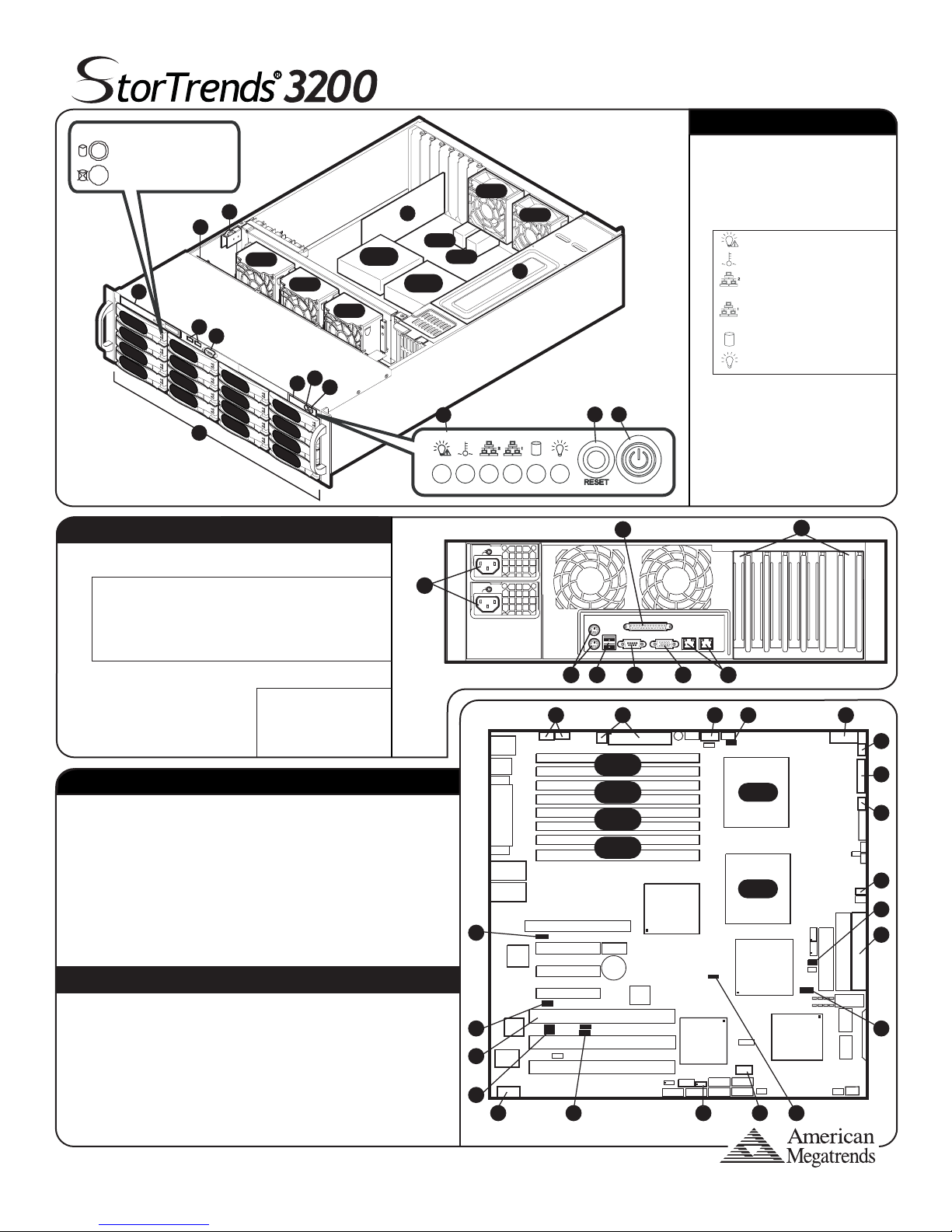 StorTrends® 3200

RESET

American Megatrends